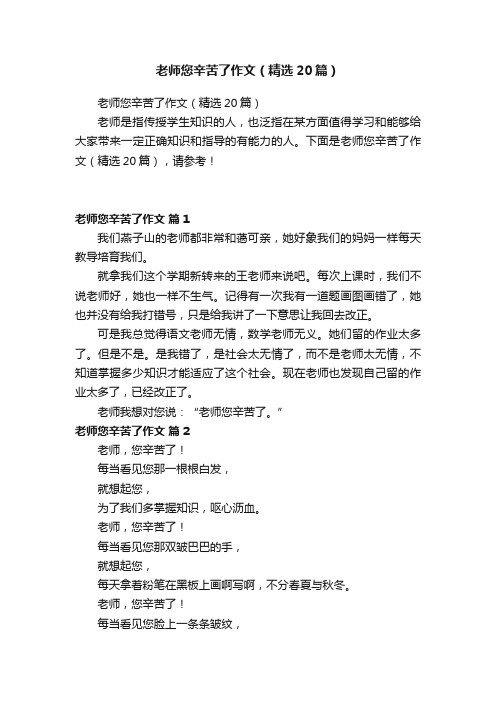 老师您辛苦了作文（精选20篇）

老师您辛苦了作文（精选20篇）

老师是指传授学生知识的人，也泛指在某方面值得学习和能够给大家带来一定正确知识和指导的有能力的人。下面是老师您辛苦了作文（精选20篇），请参考！

老师您辛苦了作文 篇1

我们燕子山的老师都非常和蔼可亲，她好象我们的妈妈一样每天教导培育我们。

就拿我们这个学期新转来的王老师来说吧。每次上课时，我们不说老师好，她也一样不生气。记得有一次我有一道题画图画错了，她也并没有给我打错号，只是给我讲了一下意思让我回去改正。

可是我总觉得语文老师无情，数学老师无义。她们留的作业太多了。但是不是。是我错了，是社会太无情了，而不是老师太无情，不知道掌握多少知识才能适应了这个社会。现在老师也发现自己留的作业太多了，已经改正了。

老师我想对您说：“老师您辛苦了。”

老师您辛苦了作文 篇2

老师，您辛苦了！

每当看见您那一根根白发，

就想起您，

为了我们多掌握知识，呕心沥血。

老师，您辛苦了！

每当看见您那双皱巴巴的手，

就想起您，

每天拿着粉笔在黑板上画啊写啊，不分春夏与秋冬。

老师，您辛苦了！

每当看见您脸上一条条皱纹，